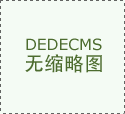 DEDECMS
无缩略图